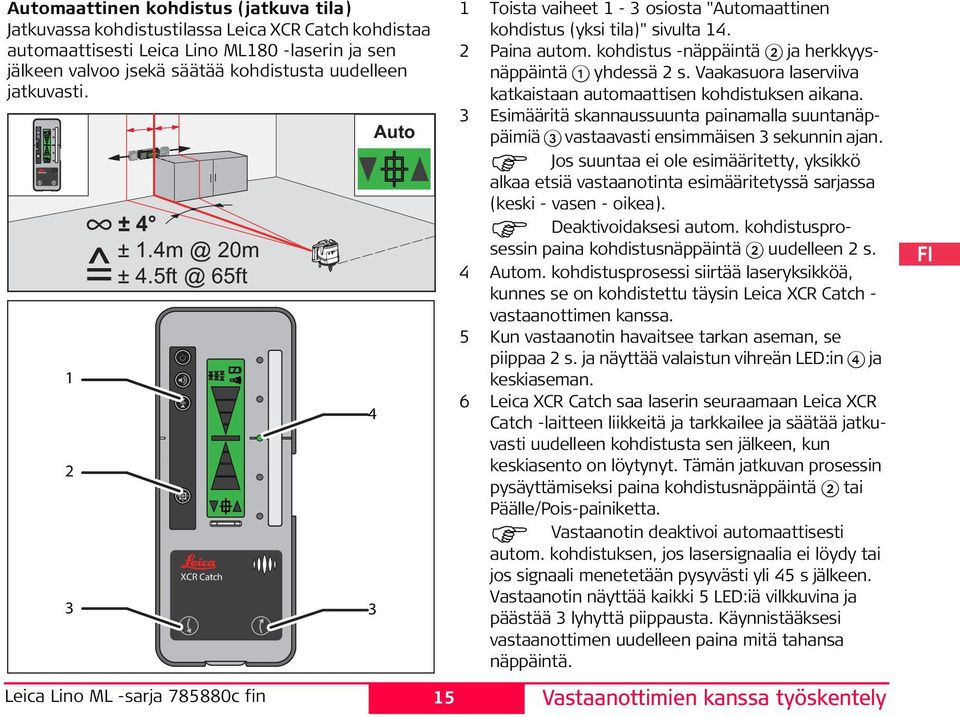 **Automaattinen kohdistus (jatkuva tila)**
Jatkuvassa kohdistustilassa Leica XCR Catch kohdistaa automaattisesti Leica Lino ML180 -laserin ja sen jälkeen valvoo jsekä säätää kohdistusta uudelleen jatkuvasti.

Auto

∞ ± 4°
± 1.4m @ 20m
± 4.5ft @ 65ft

1
2
3
4
3

Leica
XCR Catch

1 Toista vaiheet 1 - 3 osiosta "Automaattinen kohdistus (yksi tila)" sivulta 14.
2 Paina autom. kohdistus -näppäintä ② ja herkkyysnäppäintä ① yhdessä 2 s. Vaakasuora laserviiva katkaistaan automaattisen kohdistuksen aikana.
3 Esimääritä skannaussuunta painamalla suuntanäppäimiä ③ vastaavasti ensimmäisen 3 sekunnin ajan.
Jos suuntaa ei ole esimääritetty, yksikkö alkaa etsiä vastaanotinta esimääritetyssä sarjassa (keski - vasen - oikea).
Deaktivoidaksesi autom. kohdistusprosessin paina kohdistusnäppäintä ② uudelleen 2 s.
4 Autom. kohdistusprosessi siirtää laseryksikköä, kunnes se on kohdistettu täysin Leica XCR Catch -vastaanottimen kanssa.
5 Kun vastaanotin havaitsee tarkan aseman, se piippaa 2 s. ja näyttää valaistun vihreän LED:in ④ ja keskiaseman.
6 Leica XCR Catch saa laserin seuraamaan Leica XCR Catch -laitteen liikkeitä ja tarkkailee ja säätää jatkuvasti uudelleen kohdistusta sen jälkeen, kun keskiasento on löytynyt. Tämän jatkuvan prosessin pysäyttämiseksi paina kohdistusnäppäintä ② tai Päälle/Pois-painiketta.
Vastaanotin deaktivoi automaattisesti autom. kohdistuksen, jos lasersignaalia ei löydy tai jos signaali menetetään pysyvästi yli 45 s jälkeen. Vastaanotin näyttää kaikki 5 LED:iä vilkkuvina ja päästää 3 lyhyttä piippausta. Käynnistääksesi vastaanottimen uudelleen paina mitä tahansa näppäintä.

FI

Leica Lino ML -sarja 785880c fin 15 Vastaanottimien kanssa työskentely